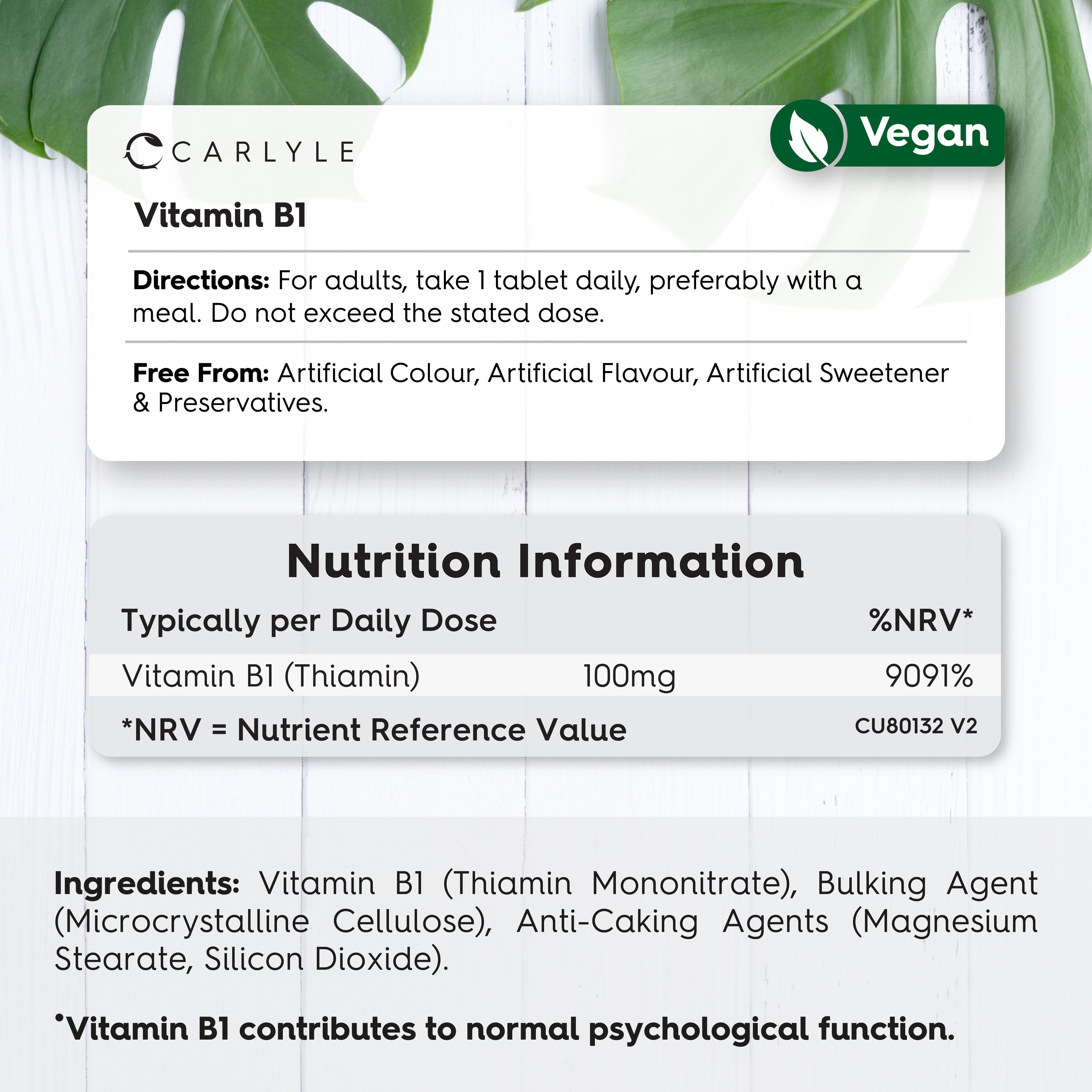 CARLYLE

Vegan

Vitamin B1

Directions: For adults, take 1 tablet daily, preferably with a meal. Do not exceed the stated dose.

Free From: Artificial Colour, Artificial Flavour, Artificial Sweetener & Preservatives.

Nutrition Information

| Typically per Daily Dose | | %NRV* |
|---|---|---|
| Vitamin B1 (Thiamin) | 100mg | 9091% |

*NRV = Nutrient Reference Value

CU80132 V2

Ingredients: Vitamin B1 (Thiamin Mononitrate), Bulking Agent (Microcrystalline Cellulose), Anti-Caking Agents (Magnesium Stearate, Silicon Dioxide).

•Vitamin B1 contributes to normal psychological function.